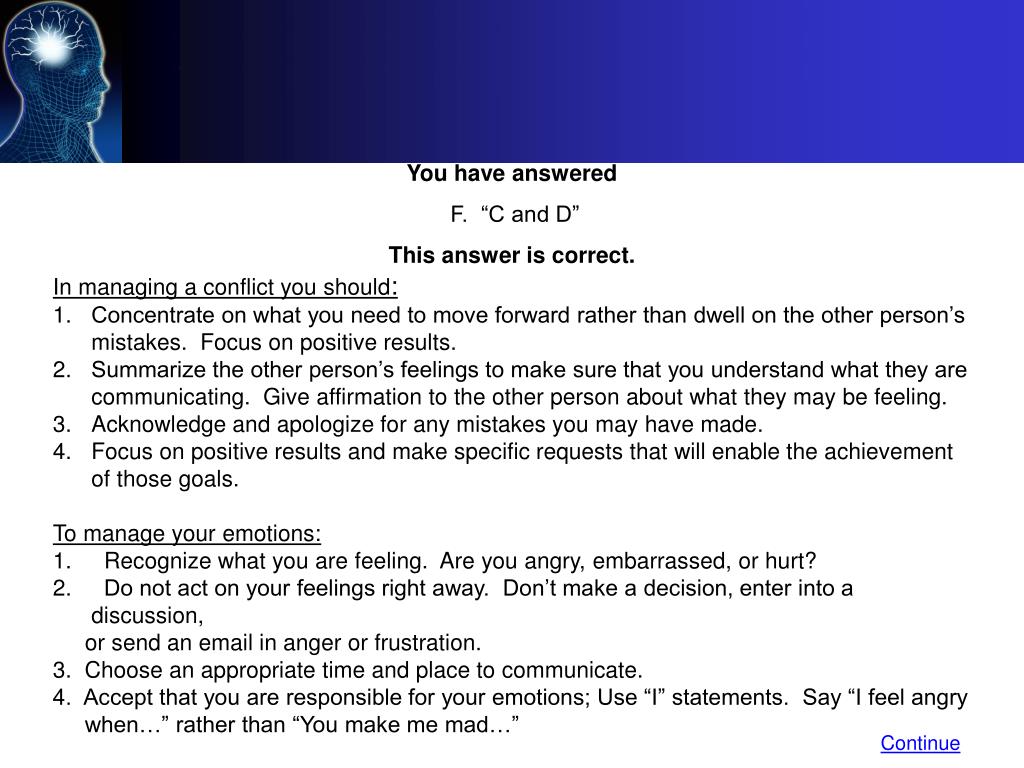 You have answered

F. “C and D”

This answer is correct.

In managing a conflict you should:
1. Concentrate on what you need to move forward rather than dwell on the other person’s mistakes. Focus on positive results.
2. Summarize the other person’s feelings to make sure that you understand what they are communicating. Give affirmation to the other person about what they may be feeling.
3. Acknowledge and apologize for any mistakes you may have made.
4. Focus on positive results and make specific requests that will enable the achievement of those goals.

To manage your emotions:
1. Recognize what you are feeling. Are you angry, embarrassed, or hurt?
2. Do not act on your feelings right away. Don’t make a decision, enter into a discussion,
or send an email in anger or frustration.
3. Choose an appropriate time and place to communicate.
4. Accept that you are responsible for your emotions; Use “I” statements. Say “I feel angry when…” rather than “You make me mad…”

Continue